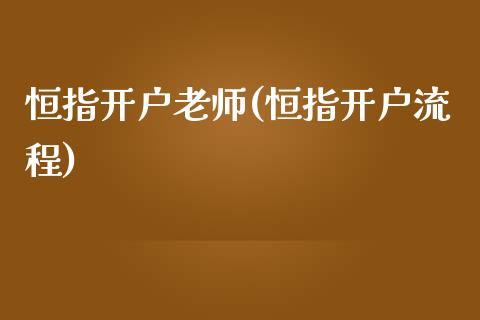 恒指开户老师(恒指开户流程)